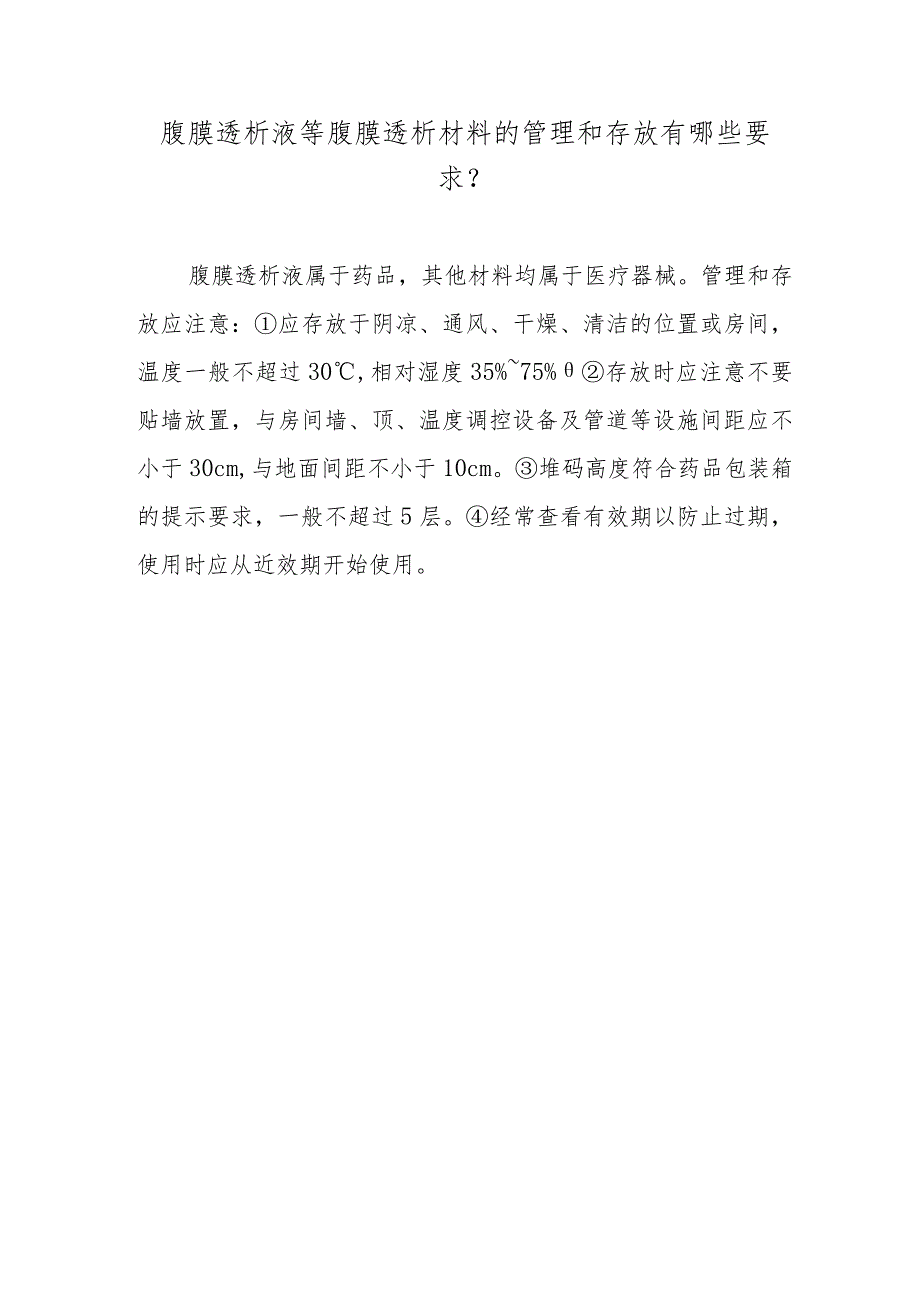 腹膜透析液等腹膜透析材料的管理和存放有哪些要求？

腹膜透析液属于药品，其他材料均属于医疗器械。管理和存放应注意：①应存放于阴凉、通风、干燥、清洁的位置或房间，温度一般不超过30℃,相对湿度35%~75%θ②存放时应注意不要贴墙放置，与房间墙、顶、温度调控设备及管道等设施间距应不小于30cm,与地面间距不小于10cm。③堆码高度符合药品包装箱的提示要求，一般不超过5层。④经常查看有效期以防止过期，使用时应从近效期开始使用。